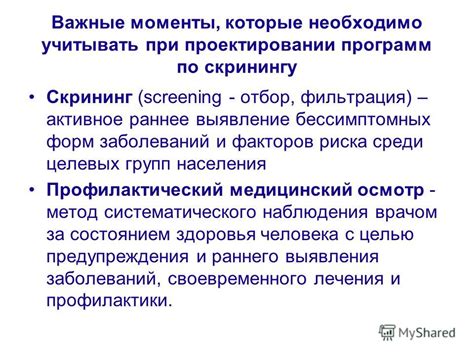 Важные моменты, которые необходимо учитывать при проектировании программ по скринингу

• Скрининг (screening - отбор, фильтрация) – активное раннее выявление бессимптомных форм заболеваний и факторов риска среди целевых групп населения

• Профилактический медицинский осмотр - метод систематического наблюдения врачом за состоянием здоровья человека с целью предупреждения и раннего выявления заболеваний, своевременного лечения и профилактики.

MyShared